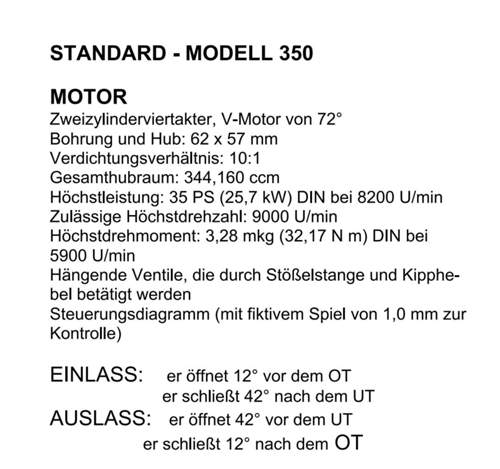 STANDARD - MODELL 350

MOTOR
Zweizylinderviertakter, V-Motor von 72°
Bohrung und Hub: 62 x 57 mm
Verdichtungsverhältnis: 10:1
Gesamthubraum: 344,160 ccm
Höchstleistung: 35 PS (25,7 kW) DIN bei 8200 U/min
Zulässige Höchstdrehzahl: 9000 U/min
Höchstdrehmoment: 3,28 mkg (32,17 N m) DIN bei 5900 U/min
Hängende Ventile, die durch Stößelstange und Kipphebel betätigt werden
Steuerungsdiagramm (mit fiktivem Spiel von 1,0 mm zur Kontrolle)

EINLASS: er öffnet 12° vor dem OT
er schließt 42° nach dem UT
AUSLASS: er öffnet 42° vor dem UT
er schließt 12° nach dem OT